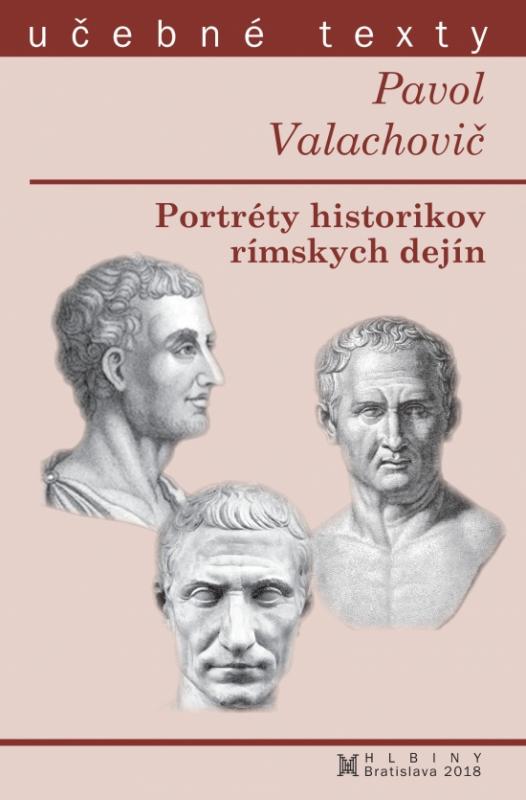 učebné texty

Pavol Valachovič

Portréty historikov rímskych dejín

HLBINY
Bratislava 2018